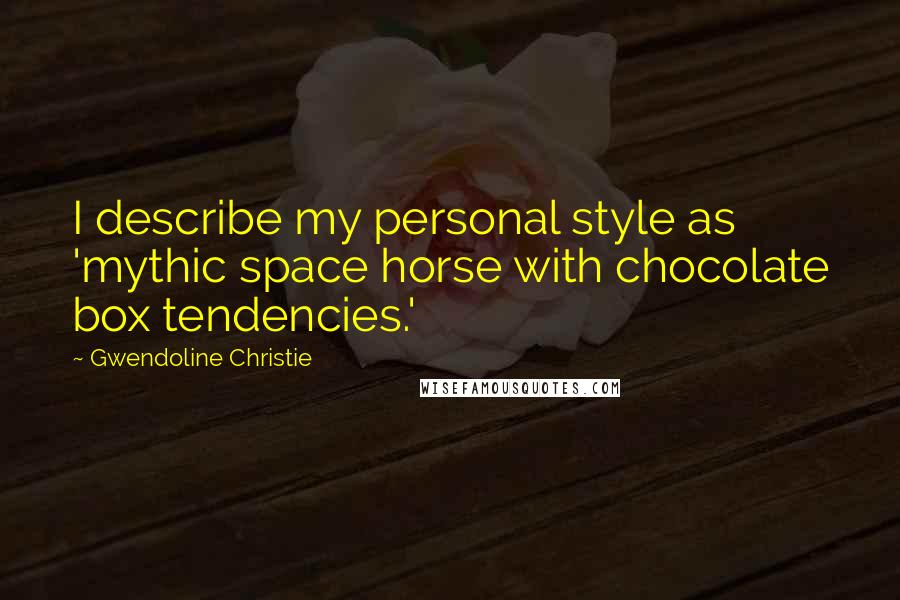 I describe my personal style as 'mythic space horse with chocolate box tendencies.'

~ Gwendoline Christie

WISEFAMOUSQUOTES.COM